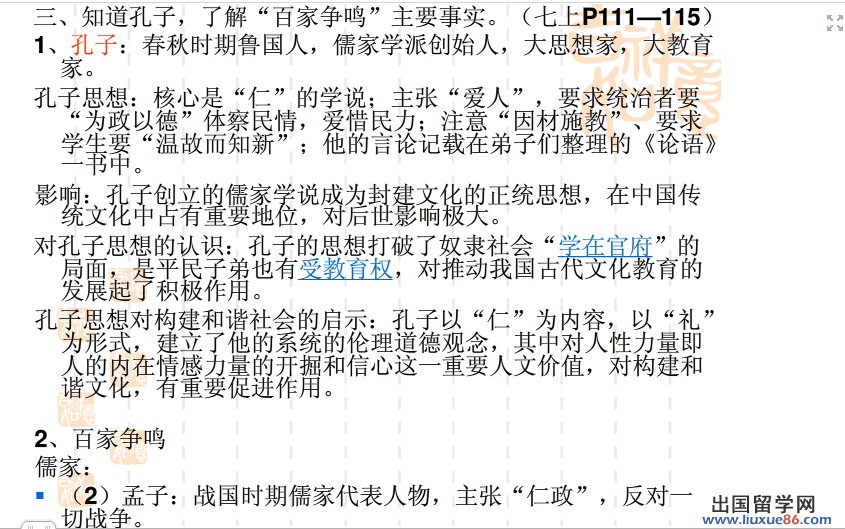 三、知道孔子，了解“百家争鸣”主要事实。（七上P111—115）

1、孔子：春秋时期鲁国人，儒家学派创始人，大思想家，大教育家。

孔子思想：核心是“仁”的学说；主张“爱人”，要求统治者要“为政以德”体察民情，爱惜民力；注意“因材施教”、要求学生要“温故而知新”；他的言论记载在弟子们整理的《论语》一书中。

影响：孔子创立的儒家学说成为封建文化的正统思想，在中国传统文化中占有重要地位，对后世影响极大。

对孔子思想的认识：孔子的思想打破了奴隶社会“学在官府”的局面，是平民子弟也有受教育权，对推动我国古代文化教育的发展起了积极作用。

孔子思想对构建和谐社会的启示：孔子以“仁”为内容，以“礼”为形式，建立了他的系统的伦理道德观念，其中对人性力量即人的内在情感力量的开掘和信心这一重要人文价值，对构建和谐文化，有重要促进作用。

2、百家争鸣

儒家：

（2）孟子：战国时期儒家代表人物，主张“仁政”，反对一切战争。

出国留学网
www.liuxue86.com